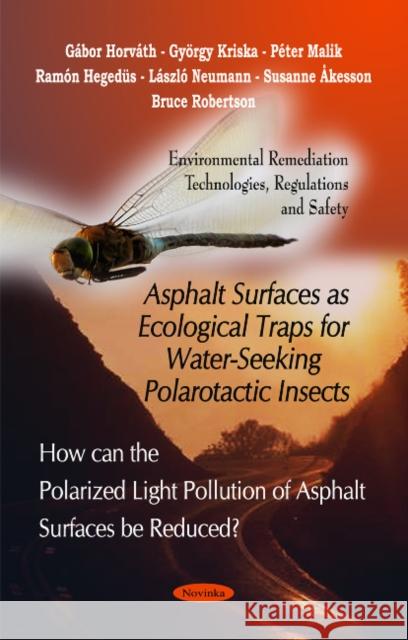 Gábor Horváth - György Kriska - Péter Malik
Ramón Hegedüs - László Neumann - Susanne Åkesson
Bruce Robertson

Environmental Remediation Technologies, Regulations and Safety

Asphalt Surfaces as Ecological Traps for Water-Seeking Polarotactic Insects

How can the Polarized Light Pollution of Asphalt Surfaces be Reduced?

Novinka